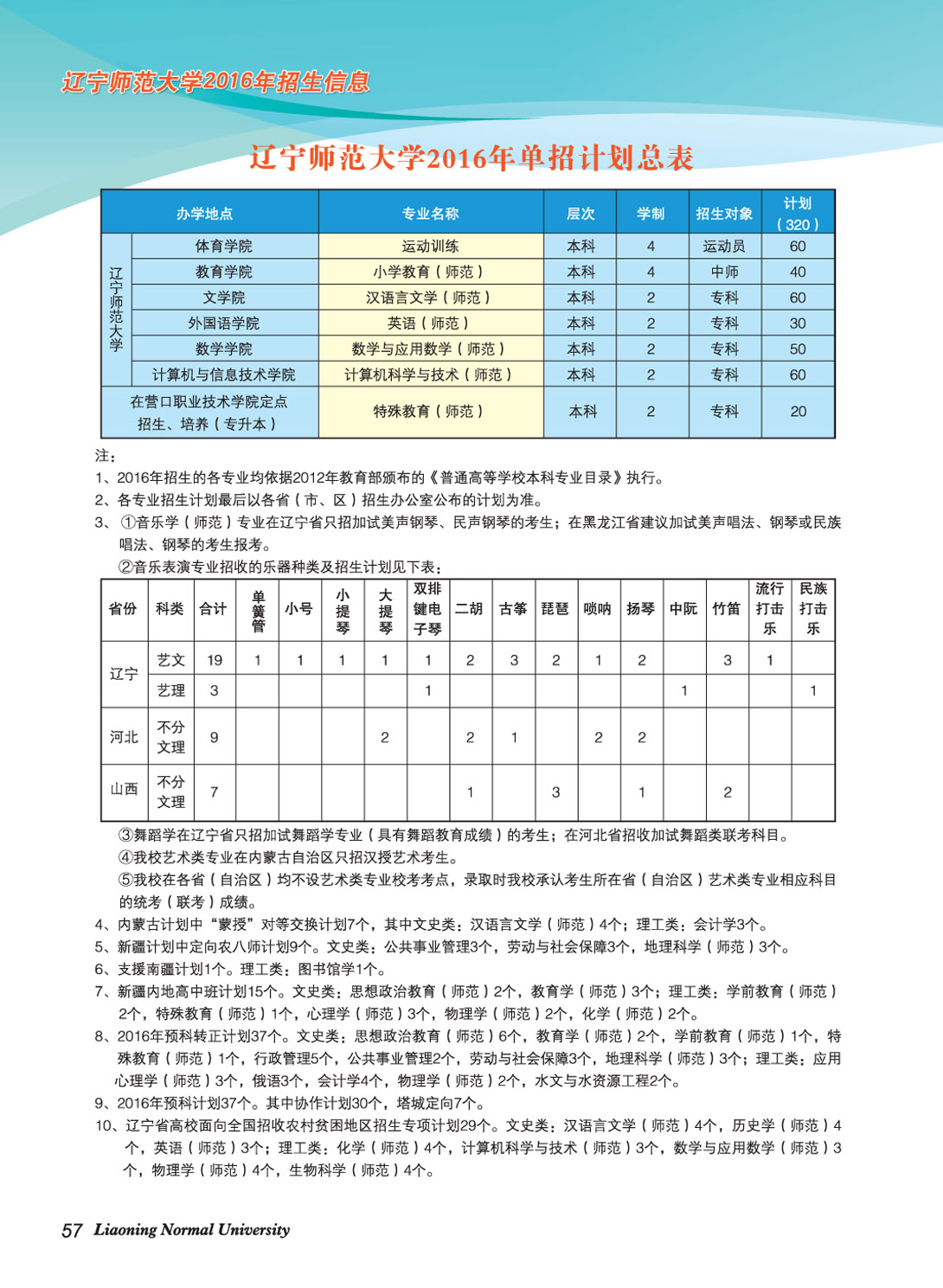 辽宁师范大学2016年招生信息

辽宁师范大学2016年单招计划总表

| 办学地点 | | 专业名称 | 层次 | 学制 | 招生对象 | 计划（320） |
|---|---|---|---|---|---|---|
| 辽宁师范大学 | 体育学院 | 运动训练 | 本科 | 4 | 运动员 | 60 |
| | 教育学院 | 小学教育（师范） | 本科 | 4 | 中师 | 40 |
| | 文学院 | 汉语言文学（师范） | 本科 | 2 | 专科 | 60 |
| | 外国语学院 | 英语（师范） | 本科 | 2 | 专科 | 30 |
| | 数学学院 | 数学与应用数学（师范） | 本科 | 2 | 专科 | 50 |
| | 计算机与信息技术学院 | 计算机科学与技术（师范） | 本科 | 2 | 专科 | 60 |
| 在营口职业技术学院定点招生、培养（专升本） | | 特殊教育（师范） | 本科 | 2 | 专科 | 20 |

注：
1、2016年招生的各专业均依据2012年教育部颁布的《普通高等学校本科专业目录》执行。
2、各专业招生计划最后以各省（市、区）招生办公室公布的计划为准。
3、①音乐学（师范）专业在辽宁省只招加试美声钢琴、民声钢琴的考生；在黑龙江省建议加试美声唱法、钢琴或民族唱法、钢琴的考生报考。
②音乐表演专业招收的乐器种类及招生计划见下表：

| 省份 | 科类 | 合计 | 单簧管 | 小号 | 小提琴 | 大提琴 | 双排键电子琴 | 二胡 | 古筝 | 琵琶 | 唢呐 | 扬琴 | 中阮 | 竹笛 | 流行打击乐 | 民族打击乐 |
|---|---|---|---|---|---|---|---|---|---|---|---|---|---|---|---|---|
| 辽宁 | 艺文 | 19 | 1 | 1 | 1 | 1 | 1 | 2 | 3 | 2 | 1 | 2 | | 3 | 1 | |
| | 艺理 | 3 | | | | | 1 | | | | | | 1 | | | 1 |
| 河北 | 不分文理 | 9 | | | | 2 | | 2 | 1 | | 2 | 2 | | | | |
| 山西 | 不分文理 | 7 | | | | | | 1 | | 3 | | 1 | | 2 | | |

③舞蹈学在辽宁省只招加试舞蹈学专业（具有舞蹈教育成绩）的考生；在河北省招收加试舞蹈类联考科目。
④我校艺术类专业在内蒙古自治区只招汉授艺术考生。
⑤我校在各省（自治区）均不设艺术类专业校考考点，录取时我校承认考生所在省（自治区）艺术类专业相应科目的统考（联考）成绩。
4、内蒙古计划中“蒙授”对等交换计划7个，其中文史类：汉语言文学（师范）4个；理工类：会计学3个。
5、新疆计划中定向农八师计划9个。文史类：公共事业管理3个，劳动与社会保障3个，地理科学（师范）3个。
6、支援南疆计划1个。理工类：图书馆学1个。
7、新疆内地高中班计划15个。文史类：思想政治教育（师范）2个，教育学（师范）3个；理工类：学前教育（师范）2个，特殊教育（师范）1个，心理学（师范）3个，物理学（师范）2个，化学（师范）2个。
8、2016年预科转正计划37个。文史类：思想政治教育（师范）6个，教育学（师范）2个，学前教育（师范）1个，特殊教育（师范）1个，行政管理5个，公共事业管理2个，劳动与社会保障3个，地理科学（师范）3个；理工类：应用心理学（师范）3个，俄语3个，会计学4个，物理学（师范）2个，水文与水资源工程2个。
9、2016年预科计划37个。其中协作计划30个，塔城定向7个。
10、辽宁省高校面向全国招收农村贫困地区招生专项计划29个。文史类：汉语言文学（师范）4个，历史学（师范）4个，英语（师范）3个；理工类：化学（师范）4个，计算机科学与技术（师范）3个，数学与应用数学（师范）3个，物理学（师范）4个，生物科学（师范）4个。

57 Liaoning Normal University